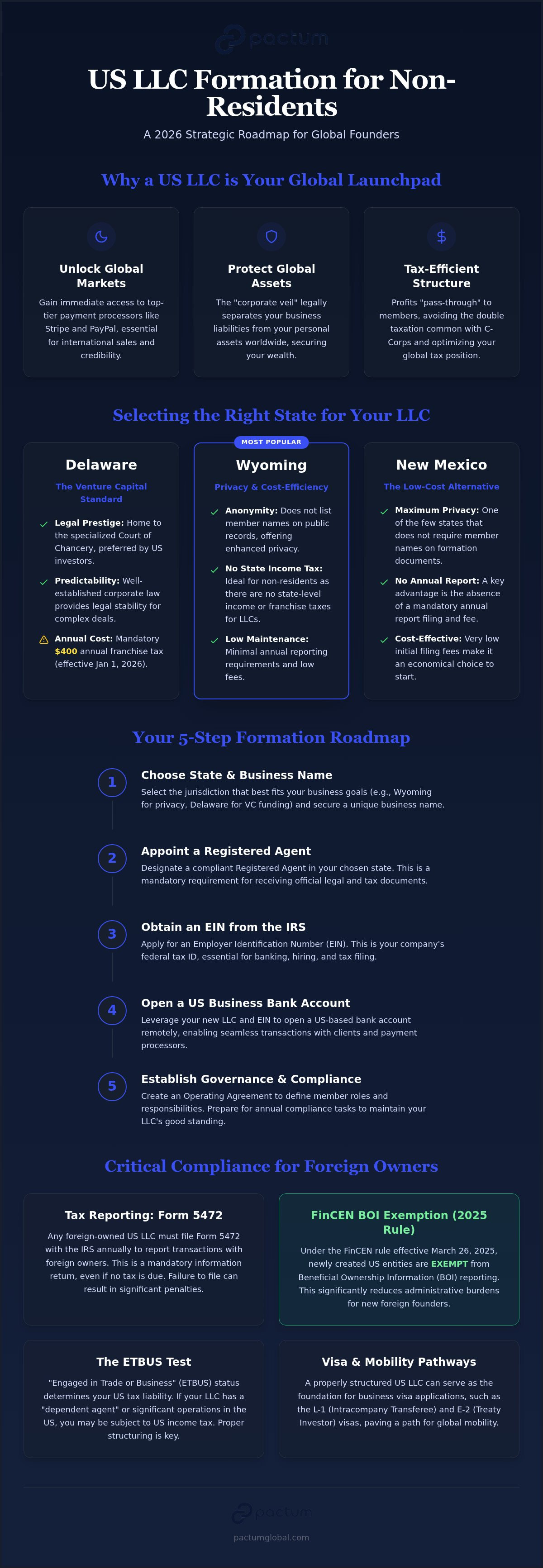 pactum

US LLC Formation for Non-Residents

A 2026 Strategic Roadmap for Global Founders

Why a US LLC is Your Global Launchpad

Unlock Global Markets

Gain immediate access to top-tier payment processors like Stripe and PayPal, essential for international sales and credibility.

Protect Global Assets

The "corporate veil" legally separates your business liabilities from your personal assets worldwide, securing your wealth.

Tax-Efficient Structure

Profits "pass-through" to members, avoiding the double taxation common with C-Corps and optimizing your global tax position.

Selecting the Right State for Your LLC

Delaware

The Venture Capital Standard

Legal Prestige: Home to the specialized Court of Chancery, preferred by US investors.

Predictability: Well-established corporate law provides legal stability for complex deals.

Annual Cost: Mandatory $400 annual franchise tax (effective Jan 1, 2026).

MOST POPULAR

Wyoming

Privacy & Cost-Efficiency

Anonymity: Does not list member names on public records, offering enhanced privacy.

No State Income Tax: Ideal for non-residents as there are no state-level income or franchise taxes for LLCs.

Low Maintenance: Minimal annual reporting requirements and low fees.

New Mexico

The Low-Cost Alternative

Maximum Privacy: One of the few states that does not require member names on formation documents.

No Annual Report: A key advantage is the absence of a mandatory annual report filing and fee.

Cost-Effective: Very low initial filing fees make it an economical choice to start.

Your 5-Step Formation Roadmap

1 Choose State & Business Name
Select the jurisdiction that best fits your business goals (e.g., Wyoming for privacy, Delaware for VC funding) and secure a unique business name.

2 Appoint a Registered Agent
Designate a compliant Registered Agent in your chosen state. This is a mandatory requirement for receiving official legal and tax documents.

3 Obtain an EIN from the IRS
Apply for an Employer Identification Number (EIN). This is your company's federal tax ID, essential for banking, hiring, and tax filing.

4 Open a US Business Bank Account
Leverage your new LLC and EIN to open a US-based bank account remotely, enabling seamless transactions with clients and payment processors.

5 Establish Governance & Compliance
Create an Operating Agreement to define member roles and responsibilities. Prepare for annual compliance tasks to maintain your LLC's good standing.

Critical Compliance for Foreign Owners

Tax Reporting: Form 5472

Any foreign-owned US LLC must file Form 5472 with the IRS annually to report transactions with foreign owners. This is a mandatory information return, even if no tax is due. Failure to file can result in significant penalties.

FinCEN BOI Exemption (2025 Rule)

Under the FinCEN rule effective March 26, 2025, newly created US entities are EXEMPT from Beneficial Ownership Information (BOI) reporting. This significantly reduces administrative burdens for new foreign founders.

The ETBUS Test

"Engaged in Trade or Business" (ETBUS) status determines your US tax liability. If your LLC has a "dependent agent" or significant operations in the US, you may be subject to US income tax. Proper structuring is key.

Visa & Mobility Pathways

A properly structured US LLC can serve as the foundation for business visa applications, such as the L-1 (Intracompany Transferee) and E-2 (Treaty Investor) visas, paving a path for global mobility.

pactum

pactumglobal.com